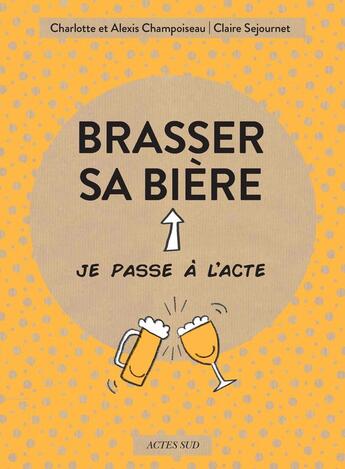 Charlotte et Alexis Champoiseau | Claire Sejournet

BRASSER SA BIÈRE

JE PASSE À L'ACTE

ACTES SUD